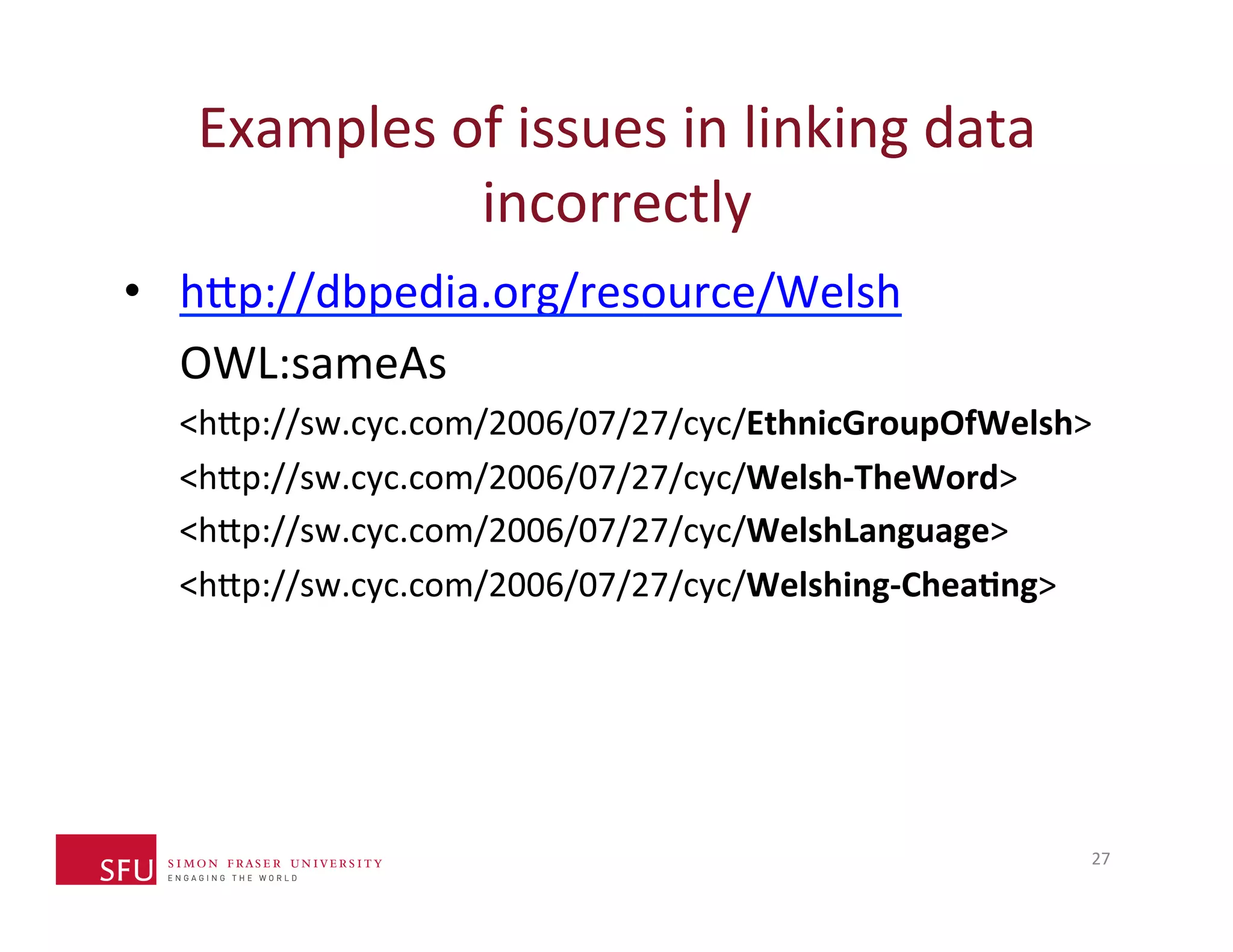 Examples of issues in linking data incorrectly

• http://dbpedia.org/resource/Welsh

OWL:sameAs

<http://sw.cyc.com/2006/07/27/cyc/EthnicGroupOfWelsh>

<http://sw.cyc.com/2006/07/27/cyc/Welsh-TheWord>

<http://sw.cyc.com/2006/07/27/cyc/WelshLanguage>

<http://sw.cyc.com/2006/07/27/cyc/Welshing-Cheating>

SFU SIMON FRASER UNIVERSITY
ENGAGING THE WORLD

27